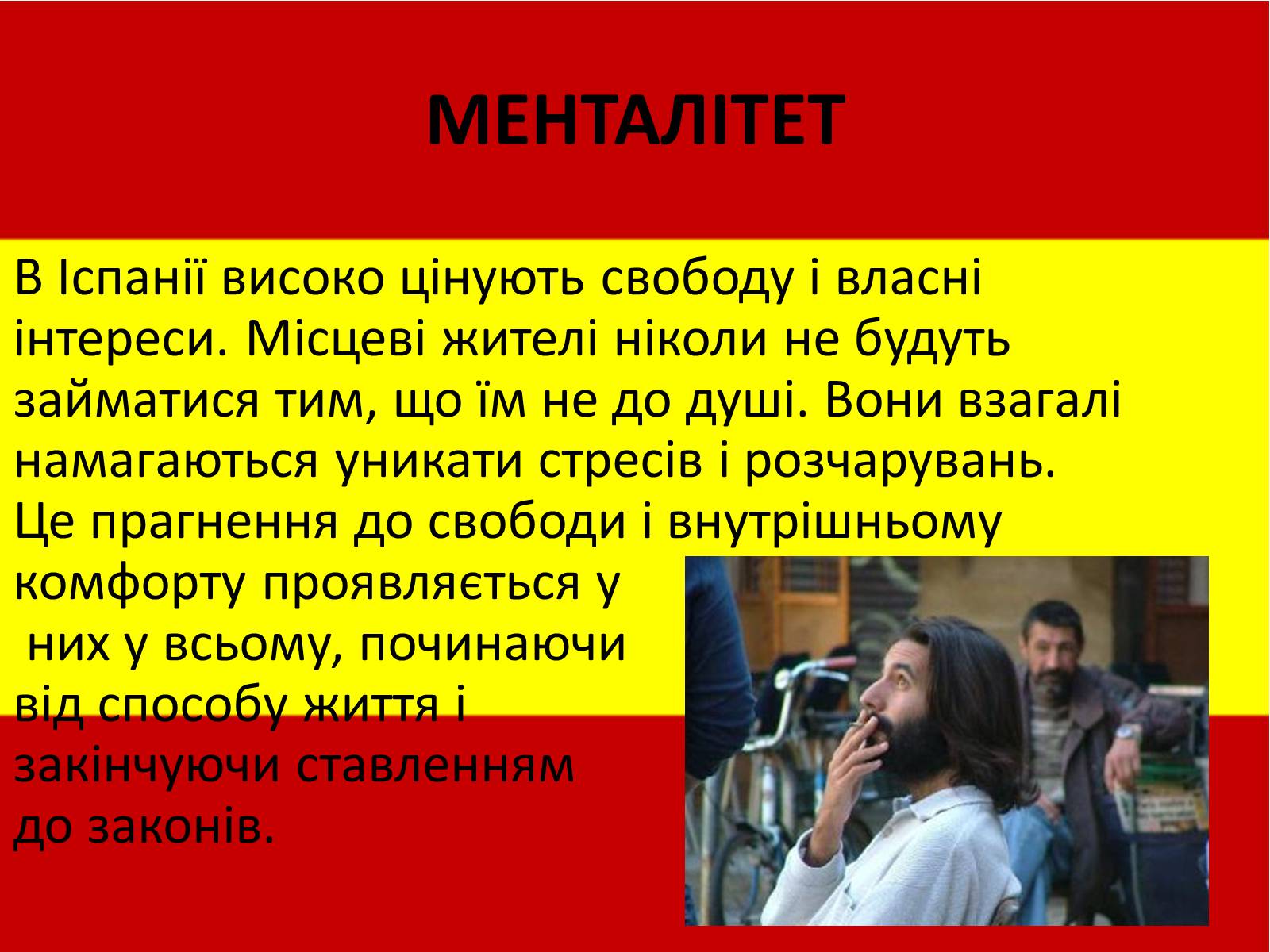 МЕНТАЛІТЕТ

В Іспанії високо цінують свободу і власні інтереси. Місцеві жителі ніколи не будуть займатися тим, що їм не до душі. Вони взагалі намагаються уникати стресів і розчарувань. Це прагнення до свободи і внутрішньому комфорту проявляється у них у всьому, починаючи від способу життя і закінчуючи ставленням до законів.